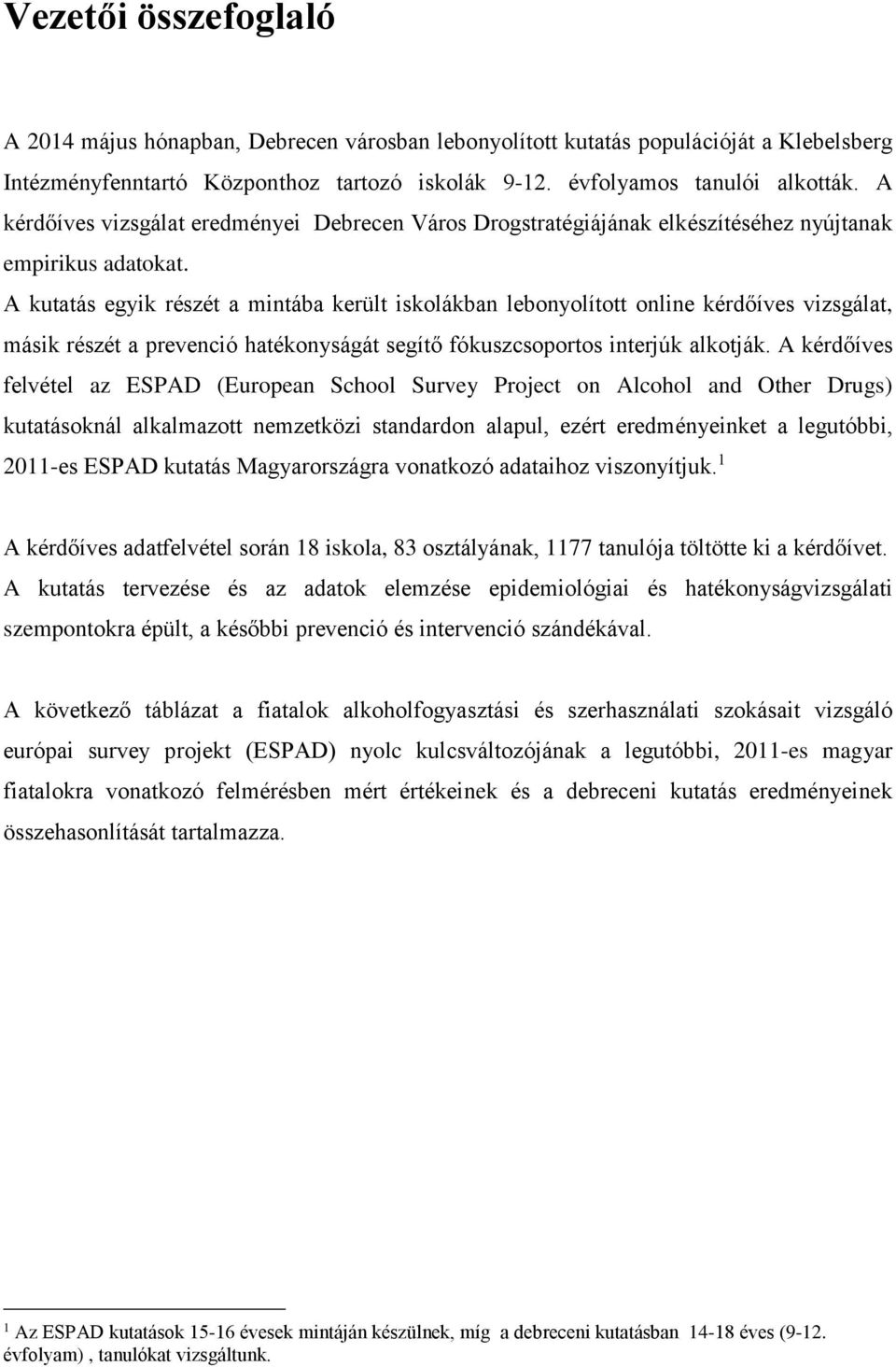 Vezetői összefoglaló

A 2014 május hónapban, Debrecen városban lebonyolított kutatás populációját a Klebelsberg Intézményfenntartó Központhoz tartozó iskolák 9-12. évfolyamos tanulói alkották. A kérdőíves vizsgálat eredményei Debrecen Város Drogstratégiájának elkészítéséhez nyújtanak empirikus adatokat.
A kutatás egyik részét a mintába került iskolákban lebonyolított online kérdőíves vizsgálat, másik részét a prevenció hatékonyságát segítő fókuszcsoportos interjúk alkotják. A kérdőíves felvétel az ESPAD (European School Survey Project on Alcohol and Other Drugs) kutatásoknál alkalmazott nemzetközi standardon alapul, ezért eredményeinket a legutóbbi, 2011-es ESPAD kutatás Magyarországra vonatkozó adataihoz viszonyítjuk.$^1$

A kérdőíves adatfelvétel során 18 iskola, 83 osztályának, 1177 tanulója töltötte ki a kérdőívet. A kutatás tervezése és az adatok elemzése epidemiológiai és hatékonyságvizsgálati szempontokra épült, a későbbi prevenció és intervenció szándékával.

A következő táblázat a fiatalok alkoholfogyasztási és szerhasználati szokásait vizsgáló európai survey projekt (ESPAD) nyolc kulcsváltozójának a legutóbbi, 2011-es magyar fiatalokra vonatkozó felmérésben mért értékeinek és a debreceni kutatás eredményeinek összehasonlítását tartalmazza.

$^1$ Az ESPAD kutatások 15-16 évesek mintáján készülnek, míg a debreceni kutatásban 14-18 éves (9-12. évfolyam) , tanulókat vizsgáltunk.